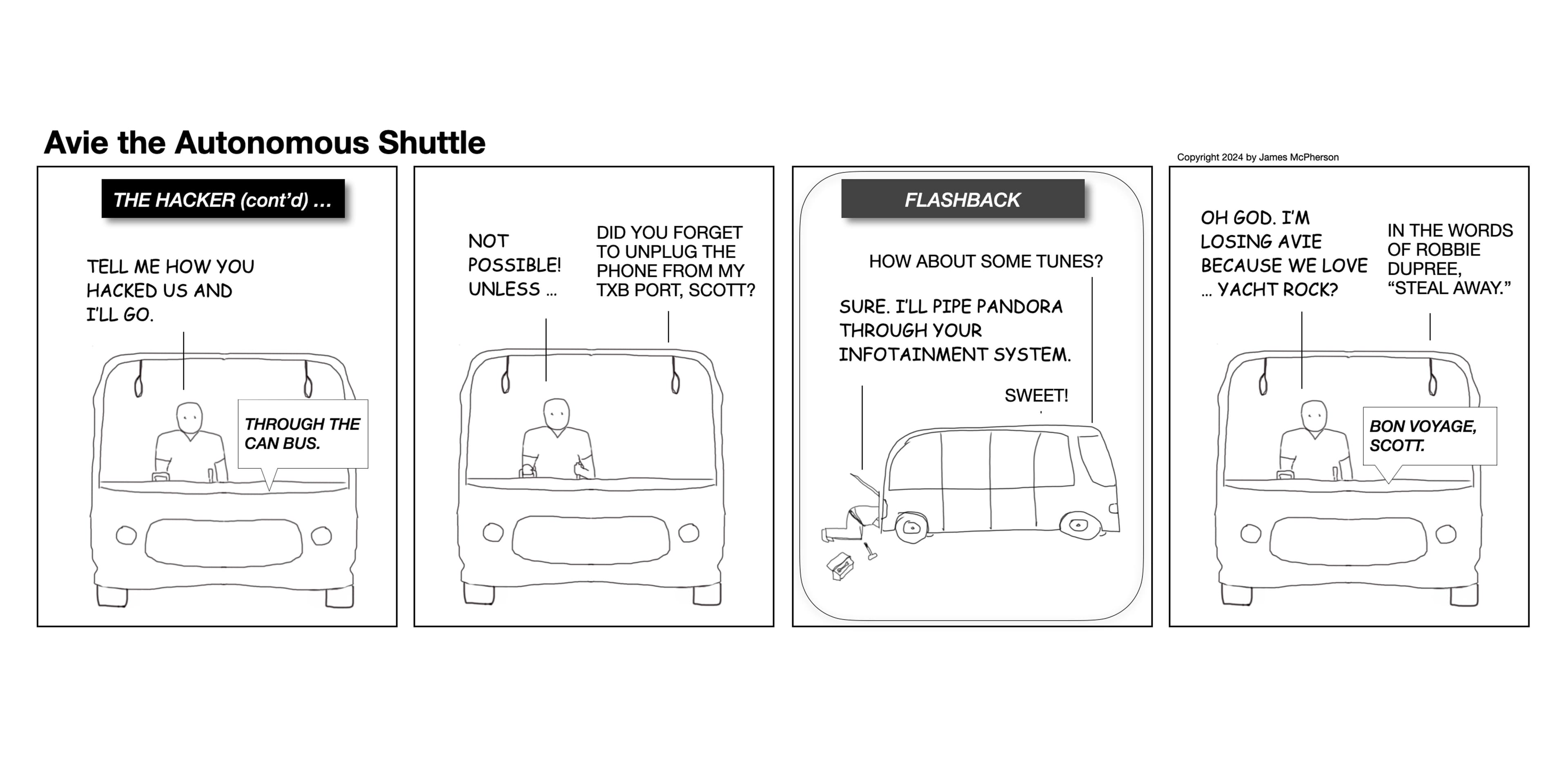 Avie the Autonomous Shuttle

Copyright 2024 by James McPherson

THE HACKER (cont'd) ...

TELL ME HOW YOU HACKED US AND I'LL GO.

THROUGH THE CAN BUS.

NOT POSSIBLE! UNLESS ...

DID YOU FORGET TO UNPLUG THE PHONE FROM MY TXB PORT, SCOTT?

FLASHBACK

HOW ABOUT SOME TUNES?

SURE. I'LL PIPE PANDORA THROUGH YOUR INFOTAINMENT SYSTEM.

SWEET!

OH GOD. I'M LOSING AVIE BECAUSE WE LOVE ... YACHT ROCK?

IN THE WORDS OF ROBBIE DUPREE, "STEAL AWAY."

BON VOYAGE, SCOTT.